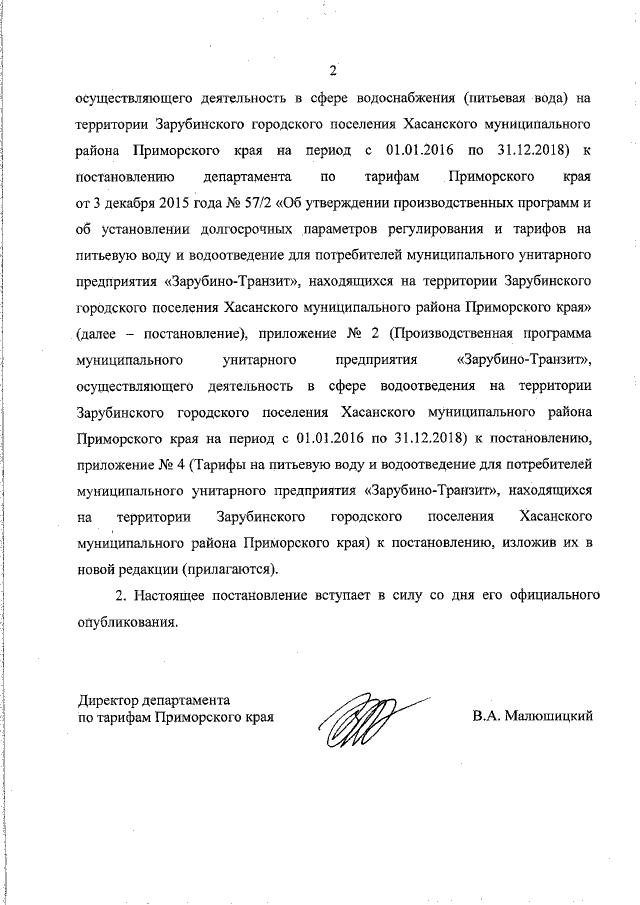 2

осуществляющего деятельность в сфере водоснабжения (питьевая вода) на территории Зарубинского городского поселения Хасанского муниципального района Приморского края на период с 01.01.2016 по 31.12.2018) к постановлению департамента по тарифам Приморского края от 3 декабря 2015 года № 57/2 «Об утверждении производственных программ и об установлении долгосрочных параметров регулирования и тарифов на питьевую воду и водоотведение для потребителей муниципального унитарного предприятия «Зарубино-Транзит», находящихся на территории Зарубинского городского поселения Хасанского муниципального района Приморского края» (далее – постановление), приложение № 2 (Производственная программа муниципального унитарного предприятия «Зарубино-Транзит», осуществляющего деятельность в сфере водоотведения на территории Зарубинского городского поселения Хасанского муниципального района Приморского края на период с 01.01.2016 по 31.12.2018) к постановлению, приложение № 4 (Тарифы на питьевую воду и водоотведение для потребителей муниципального унитарного предприятия «Зарубино-Транзит», находящихся на территории Зарубинского городского поселения Хасанского муниципального района Приморского края) к постановлению, изложив их в новой редакции (прилагаются).

2. Настоящее постановление вступает в силу со дня его официального опубликования.

Директор департамента
по тарифам Приморского края

В.А. Малюшицкий